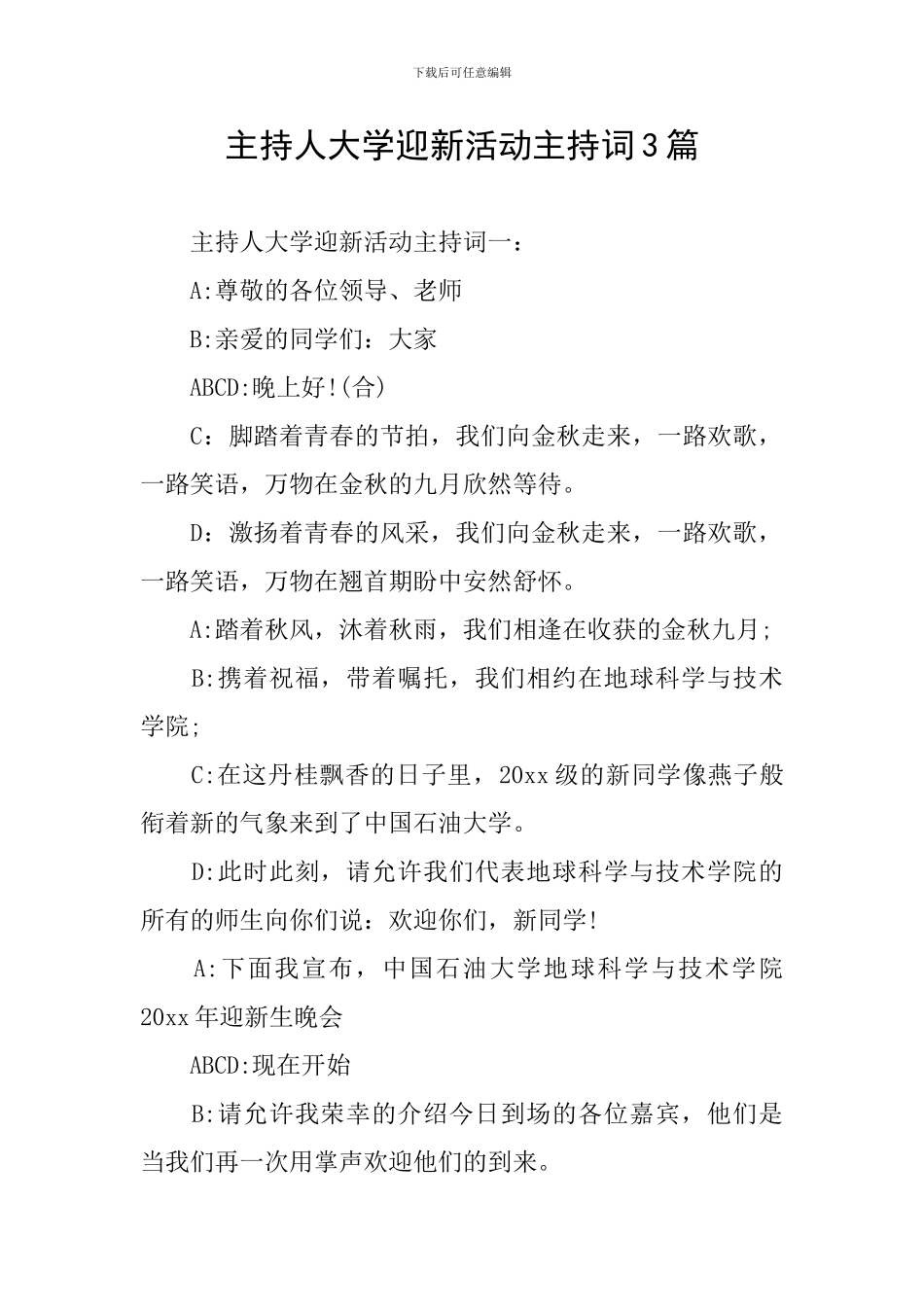 下载后可任意编辑

主持人大学迎新活动主持词3篇

主持人大学迎新活动主持词一：

A:尊敬的各位领导、老师

B:亲爱的同学们：大家

ABCD:晚上好!(合)

C：脚踏着青春的节拍，我们向金秋走来，一路欢歌，一路笑语，万物在金秋的九月欣然等待。

D：激扬着青春的风采，我们向金秋走来，一路欢歌，一路笑语，万物在翘首期盼中安然舒怀。

A:踏着秋风，沐着秋雨，我们相逢在收获的金秋九月;

B:携着祝福，带着嘱托，我们相约在地球科学与技术学院;

C:在这丹桂飘香的日子里，20xx级的新同学像燕子般衔着新的气象来到了中国石油大学。

D:此时此刻，请允许我们代表地球科学与技术学院的所有的师生向你们说：欢迎你们，新同学!

A:下面我宣布，中国石油大学地球科学与技术学院20xx年迎新生晚会

ABCD:现在开始

B:请允许我荣幸的介绍今日到场的各位嘉宾，他们是当我们再一次用掌声欢迎他们的到来。